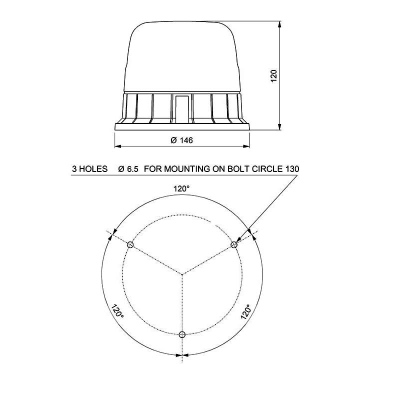 120

Ø 146

3 HOLES Ø 6.5 FOR MOUNTING ON BOLT CIRCLE 130

120°

120°

120°